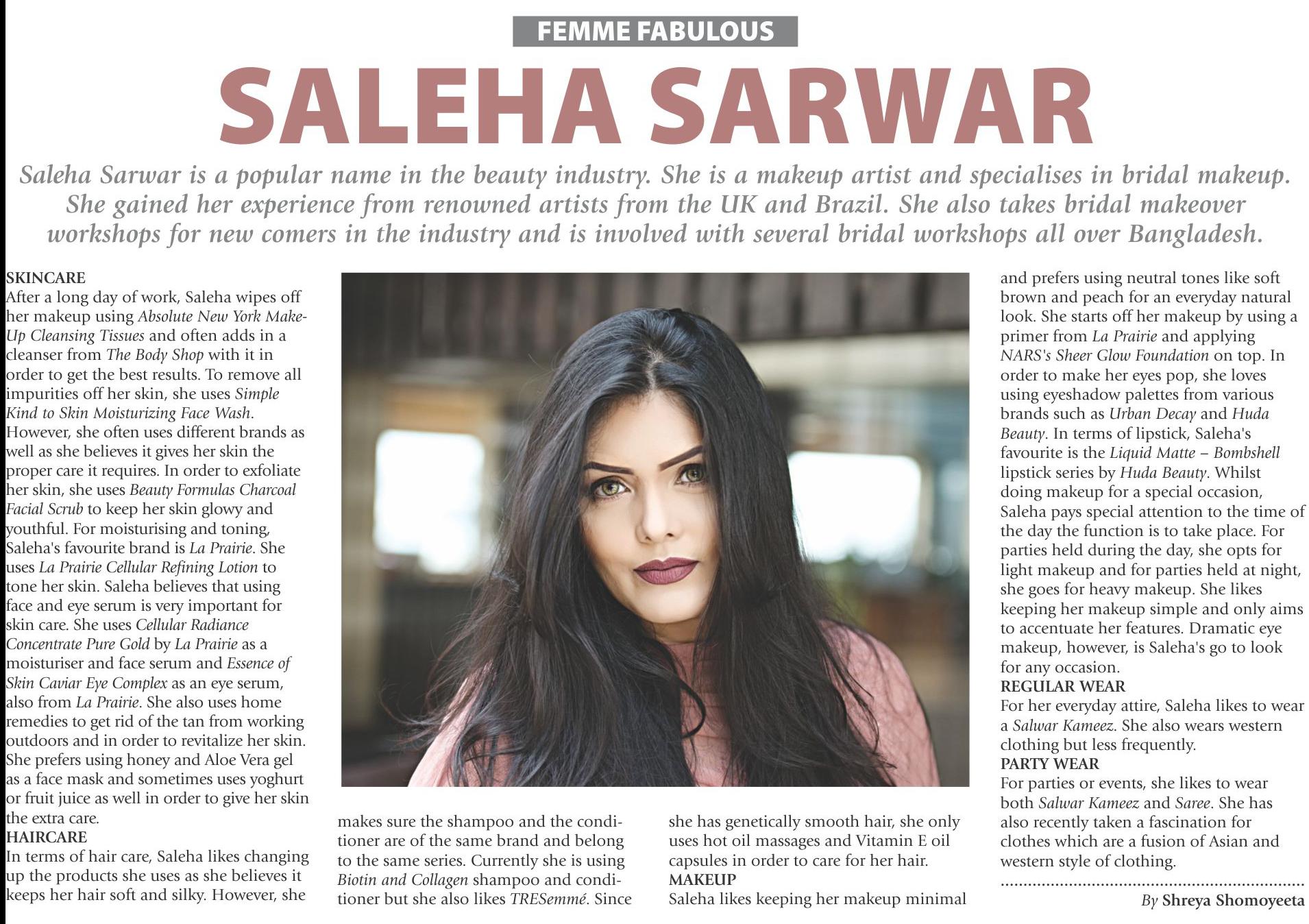 FEMME FABULOUS

SALEHA SARWAR

Saleha Sarwar is a popular name in the beauty industry. She is a makeup artist and specialises in bridal makeup. She gained her experience from renowned artists from the UK and Brazil. She also takes bridal makeover workshops for new comers in the industry and is involved with several bridal workshops all over Bangladesh.

SKINCARE
After a long day of work, Saleha wipes off her makeup using Absolute New York Make-Up Cleansing Tissues and often adds in a cleanser from The Body Shop with it in order to get the best results. To remove all impurities off her skin, she uses Simple Kind to Skin Moisturizing Face Wash. However, she often uses different brands as well as she believes it gives her skin the proper care it requires. In order to exfoliate her skin, she uses Beauty Formulas Charcoal Facial Scrub to keep her skin glowy and youthful. For moisturising and toning, Saleha's favourite brand is La Prairie. She uses La Prairie Cellular Refining Lotion to tone her skin. Saleha believes that using face and eye serum is very important for skin care. She uses Cellular Radiance Concentrate Pure Gold by La Prairie as a moisturiser and face serum and Essence of Skin Caviar Eye Complex as an eye serum, also from La Prairie. She also uses home remedies to get rid of the tan from working outdoors and in order to revitalize her skin. She prefers using honey and Aloe Vera gel as a face mask and sometimes uses yoghurt or fruit juice as well in order to give her skin the extra care.
HAIRCARE
In terms of hair care, Saleha likes changing up the products she uses as she believes it keeps her hair soft and silky. However, she makes sure the shampoo and the conditioner are of the same brand and belong to the same series. Currently she is using Biotin and Collagen shampoo and conditioner but she also likes TRESemmé. Since she has genetically smooth hair, she only uses hot oil massages and Vitamin E oil capsules in order to care for her hair.
MAKEUP
Saleha likes keeping her makeup minimal and prefers using neutral tones like soft brown and peach for an everyday natural look. She starts off her makeup by using a primer from La Prairie and applying NARS's Sheer Glow Foundation on top. In order to make her eyes pop, she loves using eyeshadow palettes from various brands such as Urban Decay and Huda Beauty. In terms of lipstick, Saleha's favourite is the Liquid Matte – Bombshell lipstick series by Huda Beauty. Whilst doing makeup for a special occasion, Saleha pays special attention to the time of the day the function is to take place. For parties held during the day, she opts for light makeup and for parties held at night, she goes for heavy makeup. She likes keeping her makeup simple and only aims to accentuate her features. Dramatic eye makeup, however, is Saleha's go to look for any occasion.
REGULAR WEAR
For her everyday attire, Saleha likes to wear a Salwar Kameez. She also wears western clothing but less frequently.
PARTY WEAR
For parties or events, she likes to wear both Salwar Kameez and Saree. She has also recently taken a fascination for clothes which are a fusion of Asian and western style of clothing.

By Shreya Shomoyeeta